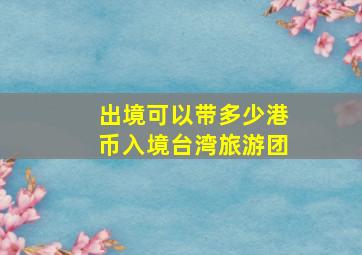 出境可以带多少港币入境台湾旅游团